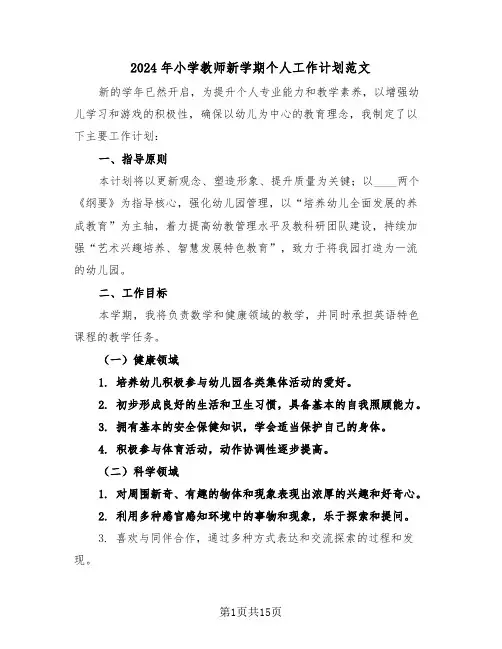 2024年小学教师新学期个人工作计划范文

新的学年已然开启，为提升个人专业能力和教学素养，以增强幼儿学习和游戏的积极性，确保以幼儿为中心的教育理念，我制定了以下主要工作计划：

一、指导原则

本计划将以更新观念、塑造形象、提升质量为关键；以____两个《纲要》为指导核心，强化幼儿园管理，以“培养幼儿全面发展的养成教育”为主轴，着力提高幼教管理水平及教科研团队建设，持续加强“艺术兴趣培养、智慧发展特色教育”，致力于将我园打造为一流的幼儿园。

二、工作目标

本学期，我将负责数学和健康领域的教学，并同时承担英语特色课程的教学任务。

（一）健康领域

1. 培养幼儿积极参与幼儿园各类集体活动的爱好。

2. 初步形成良好的生活和卫生习惯，具备基本的自我照顾能力。

3. 拥有基本的安全保健知识，学会适当保护自己的身体。

4. 积极参与体育活动，动作协调性逐步提高。

（二）科学领域

1. 对周围新奇、有趣的物体和现象表现出浓厚的兴趣和好奇心。

2. 利用多种感官感知环境中的事物和现象，乐于探索和提问。

3. 喜欢与同伴合作，通过多种方式表达和交流探索的过程和发现。

第1页共15页